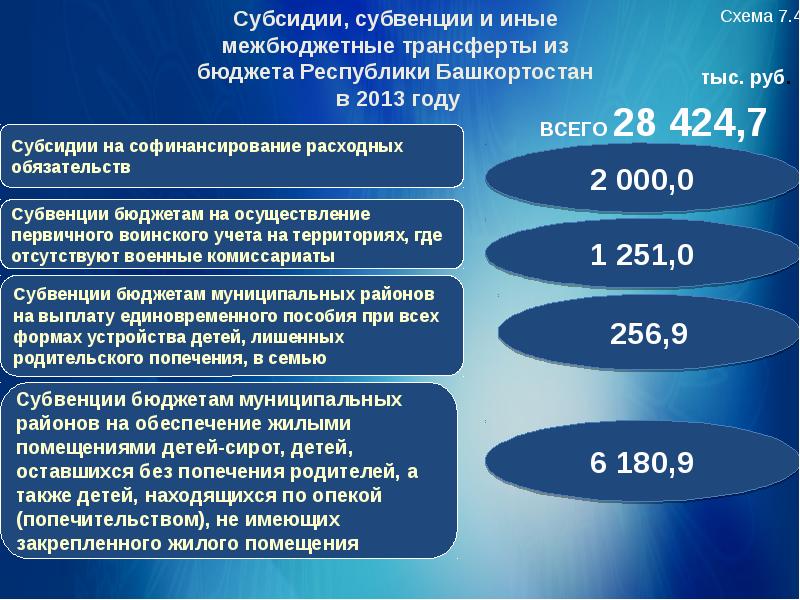 Субсидии, субвенции и иные межбюджетные трансферты из бюджета Республики Башкортостан в 2013 году

Схема 7.4

тыс. руб.

ВСЕГО 28 424,7

Субсидии на софинансирование расходных обязательств

2 000,0

Субвенции бюджетам на осуществление первичного воинского учета на территориях, где отсутствуют военные комиссариаты

1 251,0

Субвенции бюджетам муниципальных районов на выплату единовременного пособия при всех формах устройства детей, лишенных родительского попечения, в семью

256,9

Субвенции бюджетам муниципальных районов на обеспечение жилыми помещениями детей-сирот, детей, оставшихся без попечения родителей, а также детей, находящихся по опекой (попечительством), не имеющих закрепленного жилого помещения

6 180,9